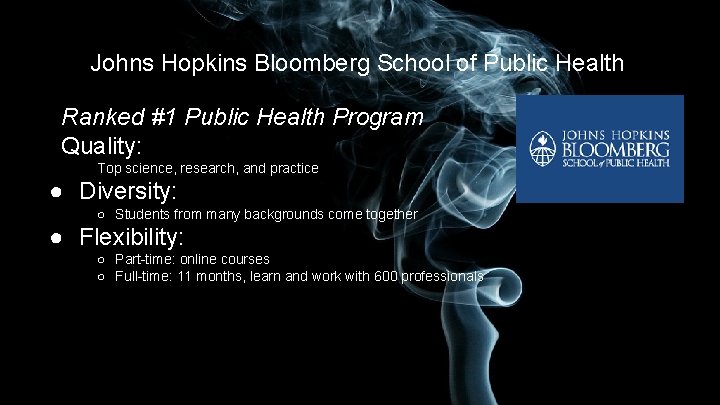 Johns Hopkins Bloomberg School of Public Health

Ranked #1 Public Health Program
Quality:
Top science, research, and practice
● Diversity:
○ Students from many backgrounds come together
● Flexibility:
○ Part-time: online courses
○ Full-time: 11 months, learn and work with 600 professionals

JOHNS HOPKINS
BLOOMBERG
SCHOOL of PUBLIC HEALTH